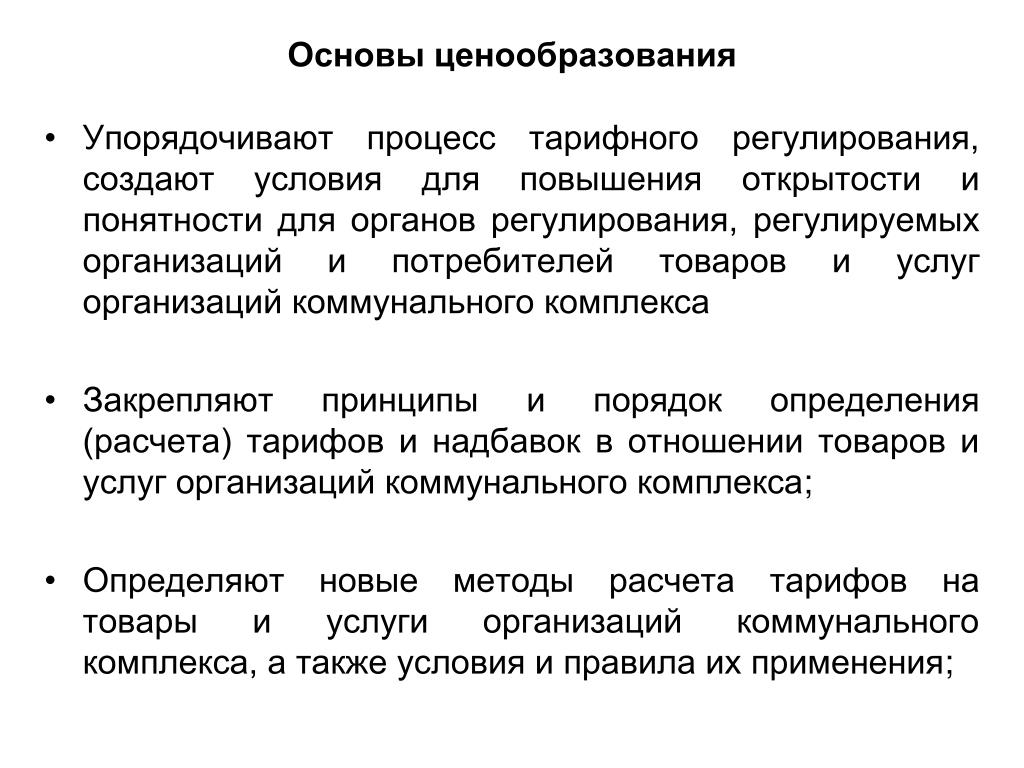 Основы ценообразования

• Упорядочивают процесс тарифного регулирования, создают условия для повышения открытости и понятности для органов регулирования, регулируемых организаций и потребителей товаров и услуг организаций коммунального комплекса

• Закрепляют принципы и порядок определения (расчета) тарифов и надбавок в отношении товаров и услуг организаций коммунального комплекса;

• Определяют новые методы расчета тарифов на товары и услуги организаций коммунального комплекса, а также условия и правила их применения;